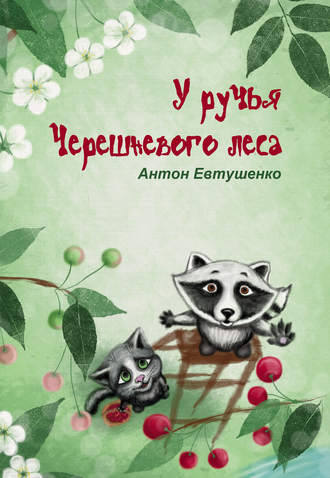 У ручья Черешневого леса

Антон Евтушенко